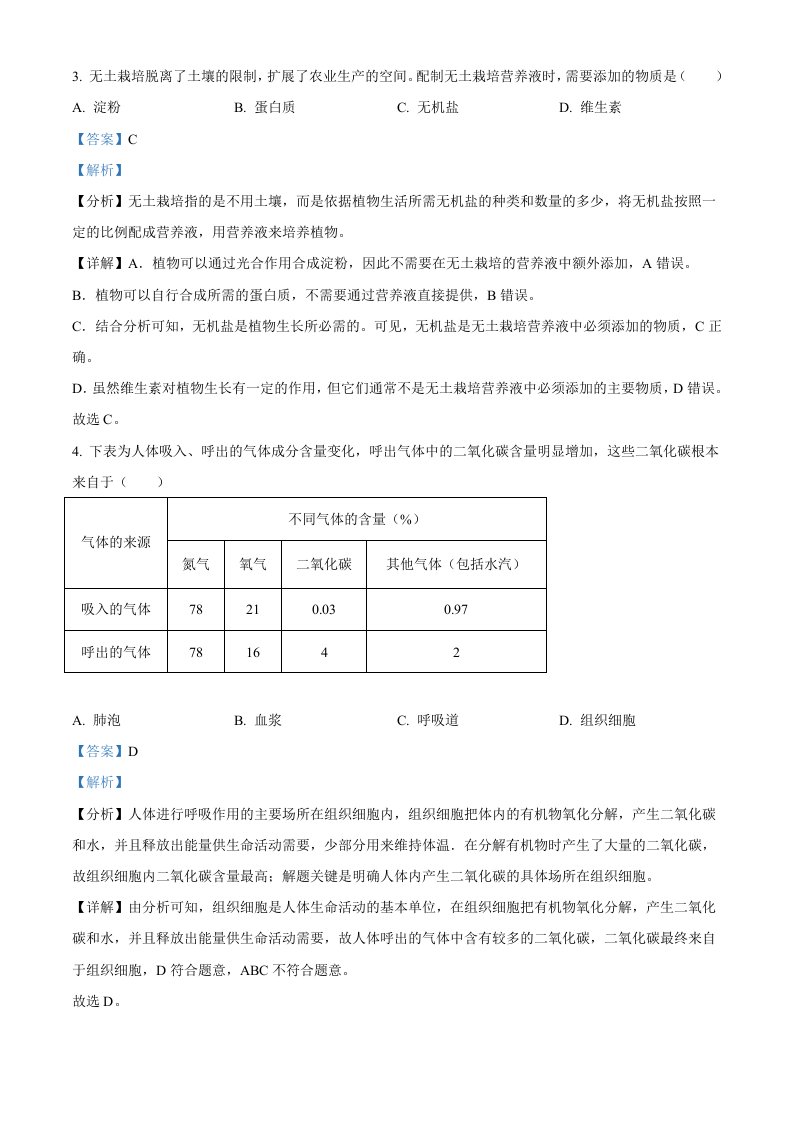 3. 无土栽培脱离了土壤的限制，扩展了农业生产的空间。配制无土栽培营养液时，需要添加的物质是（　　）

A. 淀粉　　B. 蛋白质　　C. 无机盐　　D. 维生素

【答案】C

【解析】

【分析】无土栽培指的是不用土壤，而是依据植物生活所需无机盐的种类和数量的多少，将无机盐按照一定的比例配成营养液，用营养液来培养植物。

【详解】A．植物可以通过光合作用合成淀粉，因此不需要在无土栽培的营养液中额外添加，A 错误。

B．植物可以自行合成所需的蛋白质，不需要通过营养液直接提供，B 错误。

C．结合分析可知，无机盐是植物生长所必需的。可见，无机盐是无土栽培营养液中必须添加的物质，C 正确。

D. 虽然维生素对植物生长有一定的作用，但它们通常不是无土栽培营养液中必须添加的主要物质，D 错误。

故选 C。

4. 下表为人体吸入、呼出的气体成分含量变化，呼出气体中的二氧化碳含量明显增加，这些二氧化碳根本来自于（　　）

| 气体的来源 | 不同气体的含量（%） | | | |
|---|---|---|---|---|
| | 氮气 | 氧气 | 二氧化碳 | 其他气体（包括水汽） |
| 吸入的气体 | 78 | 21 | 0.03 | 0.97 |
| 呼出的气体 | 78 | 16 | 4 | 2 |

A. 肺泡　　B. 血浆　　C. 呼吸道　　D. 组织细胞

【答案】D

【解析】

【分析】人体进行呼吸作用的主要场所在组织细胞内，组织细胞把体内的有机物氧化分解，产生二氧化碳和水，并且释放出能量供生命活动需要，少部分用来维持体温．在分解有机物时产生了大量的二氧化碳，故组织细胞内二氧化碳含量最高；解题关键是明确人体内产生二氧化碳的具体场所在组织细胞。

【详解】由分析可知，组织细胞是人体生命活动的基本单位，在组织细胞把有机物氧化分解，产生二氧化碳和水，并且释放出能量供生命活动需要，故人体呼出的气体中含有较多的二氧化碳，二氧化碳最终来自于组织细胞，D 符合题意，ABC 不符合题意。

故选 D。